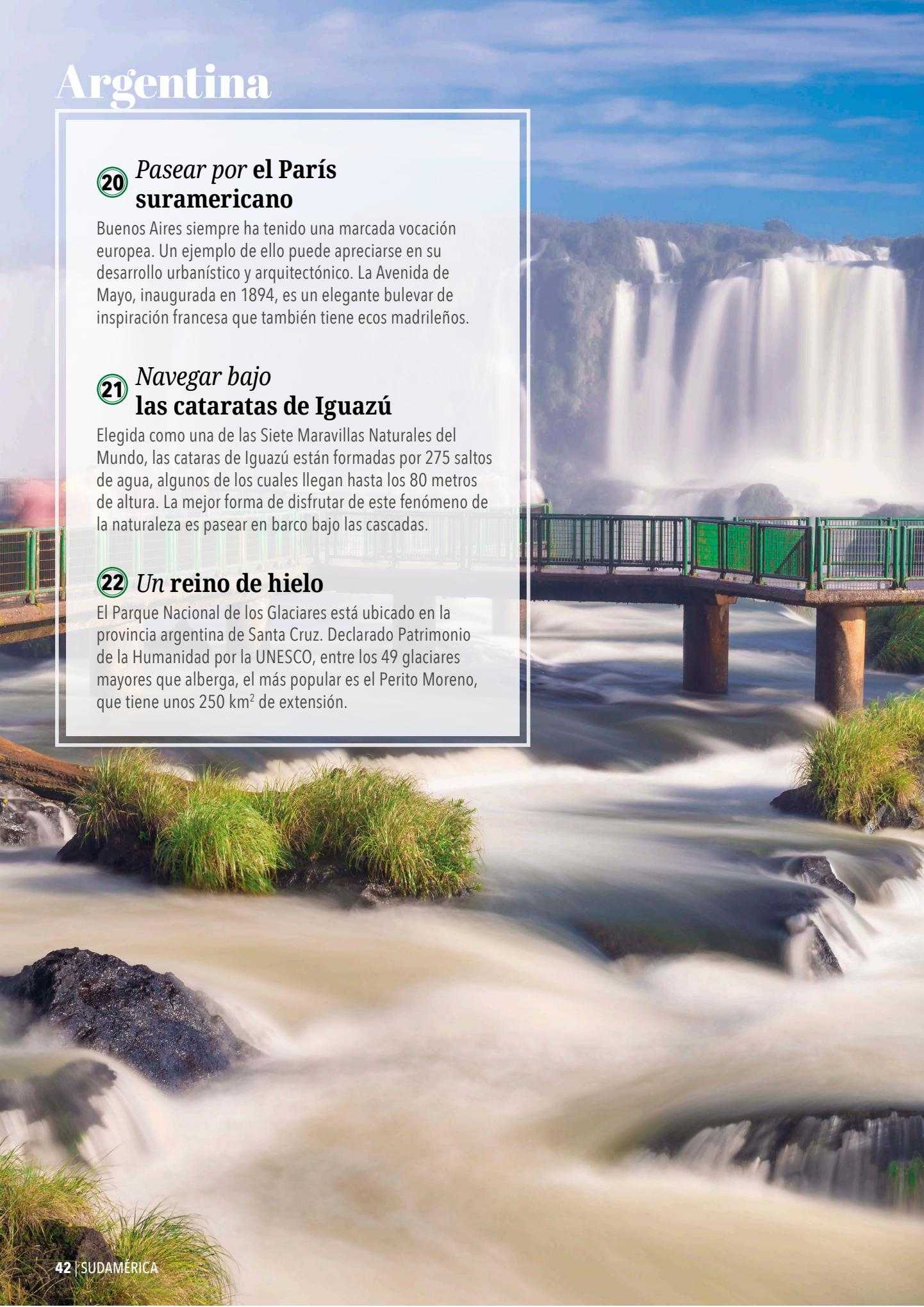 Argentina

20 Pasear por el París suramericano

Buenos Aires siempre ha tenido una marcada vocación europea. Un ejemplo de ello puede apreciarse en su desarrollo urbanístico y arquitectónico. La Avenida de Mayo, inaugurada en 1894, es un elegante bulevar de inspiración francesa que también tiene ecos madrileños.

21 Navegar bajo las cataratas de Iguazú

Elegida como una de las Siete Maravillas Naturales del Mundo, las cataras de Iguazú están formadas por 275 saltos de agua, algunos de los cuales llegan hasta los 80 metros de altura. La mejor forma de disfrutar de este fenómeno de la naturaleza es pasear en barco bajo las cascadas.

22 Un reino de hielo

El Parque Nacional de los Glaciares está ubicado en la provincia argentina de Santa Cruz. Declarado Patrimonio de la Humanidad por la UNESCO, entre los 49 glaciares mayores que alberga, el más popular es el Perito Moreno, que tiene unos 250 $km^2$ de extensión.

42 | SUDAMÉRICA